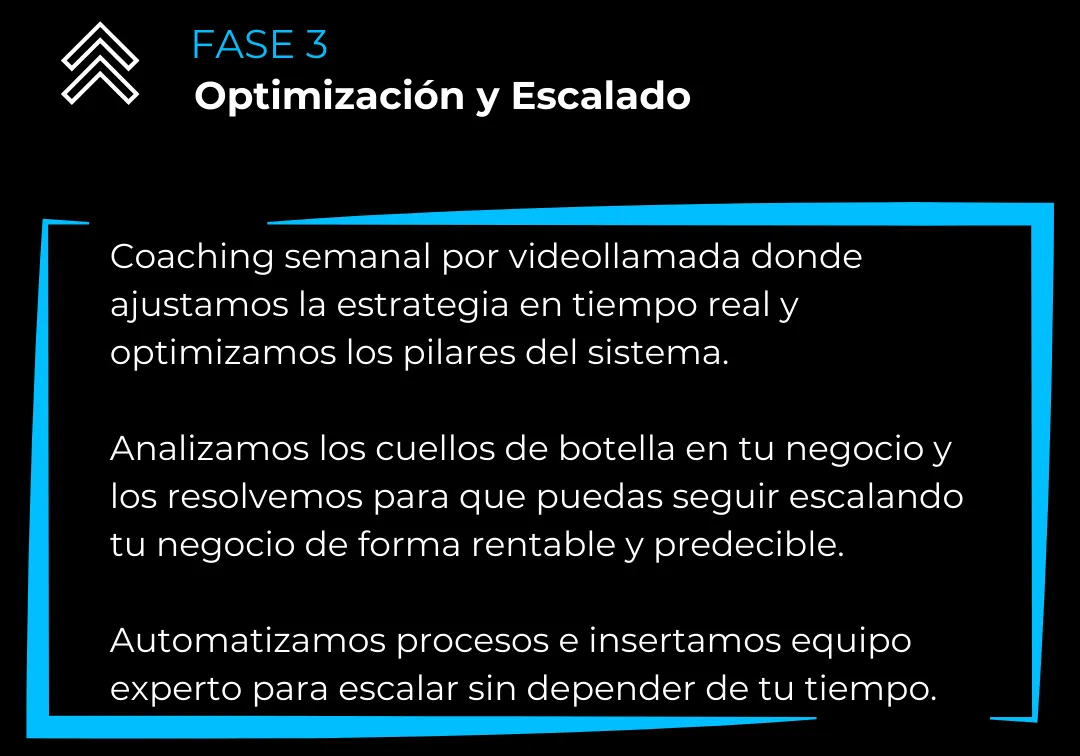 FASE 3
Optimización y Escalado

Coaching semanal por videollamada donde ajustamos la estrategia en tiempo real y optimizamos los pilares del sistema.

Analizamos los cuellos de botella en tu negocio y los resolvemos para que puedas seguir escalando tu negocio de forma rentable y predecible.

Automatizamos procesos e insertamos equipo experto para escalar sin depender de tu tiempo.